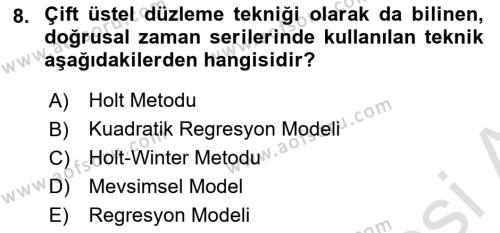 8. Çift üstel düzleme tekniği olarak da bilinen, doğrusal zaman serilerinde kullanılan teknik aşağıdakilerden hangisidir?

A) Holt Metodu
B) Kuadratik Regresyon Modeli
C) Holt-Winter Metodu
D) Mevsimsel Model
E) Regresyon Modeli

www.aofsoru.com